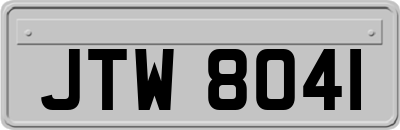 JTW 8041